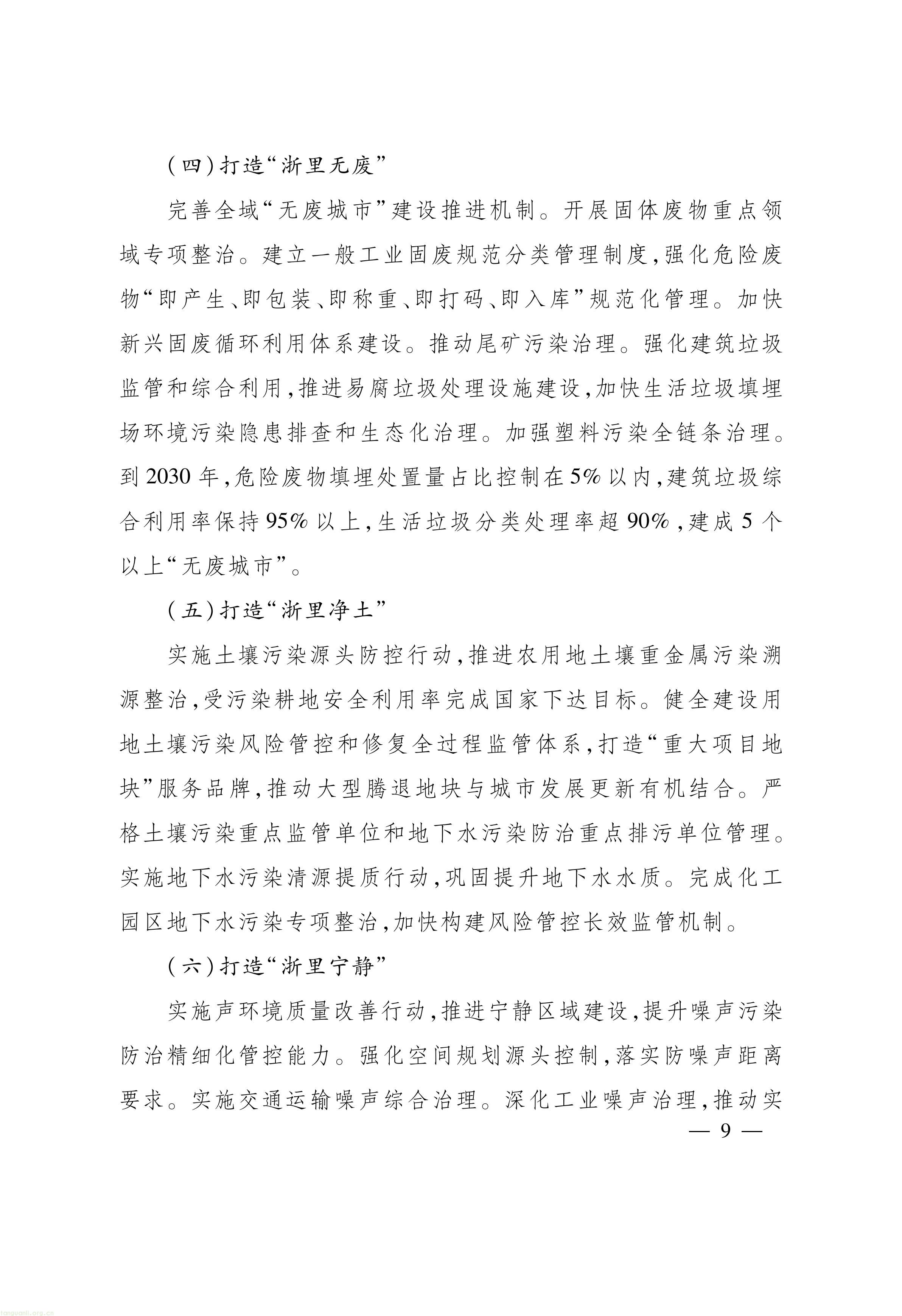 (四)打造“浙里无废”

完善全域“无废城市”建设推进机制。开展固体废物重点领域专项整治。建立一般工业固废规范分类管理制度,强化危险废物“即产生、即包装、即称重、即打码、即入库”规范化管理。加快新兴固废循环利用体系建设。推动尾矿污染治理。强化建筑垃圾监管和综合利用,推进易腐垃圾处理设施建设,加快生活垃圾填埋场环境污染隐患排查和生态化治理。加强塑料污染全链条治理。到2030年,危险废物填埋处置量占比控制在5%以内,建筑垃圾综合利用率保持95%以上,生活垃圾分类处理率超90%,建成5个以上“无废城市”。

(五)打造“浙里净土”

实施土壤污染源头防控行动,推进农用地土壤重金属污染溯源整治,受污染耕地安全利用率完成国家下达目标。健全建设用地土壤污染风险管控和修复全过程监管体系,打造“重大项目地块”服务品牌,推动大型腾退地块与城市发展更新有机结合。严格土壤污染重点监管单位和地下水污染防治重点排污单位管理。实施地下水污染清源提质行动,巩固提升地下水水质。完成化工园区地下水污染专项整治,加快构建风险管控长效监管机制。

(六)打造“浙里宁静”

实施声环境质量改善行动,推进宁静区域建设,提升噪声污染防治精细化管控能力。强化空间规划源头控制,落实防噪声距离要求。实施交通运输噪声综合治理。深化工业噪声治理,推动实

— 9 —

tanguanli.org.cn